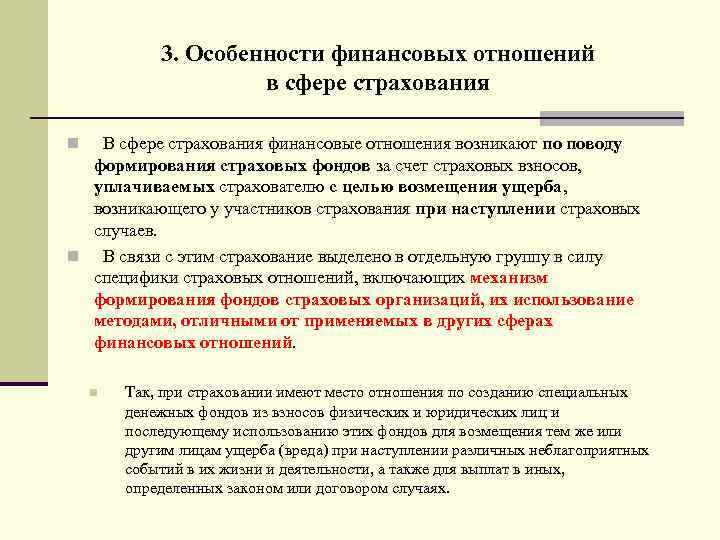 3. Особенности финансовых отношений в сфере страхования

В сфере страхования финансовые отношения возникают по поводу формирования страховых фондов за счет страховых взносов, уплачиваемых страхователю с целью возмещения ущерба, возникающего у участников страхования при наступлении страховых случаев.

В связи с этим страхование выделено в отдельную группу в силу специфики страховых отношений, включающих механизм формирования фондов страховых организаций, их использование методами, отличными от применяемых в других сферах финансовых отношений.

Так, при страховании имеют место отношения по созданию специальных денежных фондов из взносов физических и юридических лиц и последующему использованию этих фондов для возмещения тем же или другим лицам ущерба (вреда) при наступлении различных неблагоприятных событий в их жизни и деятельности, а также для выплат в иных, определенных законом или договором случаях.